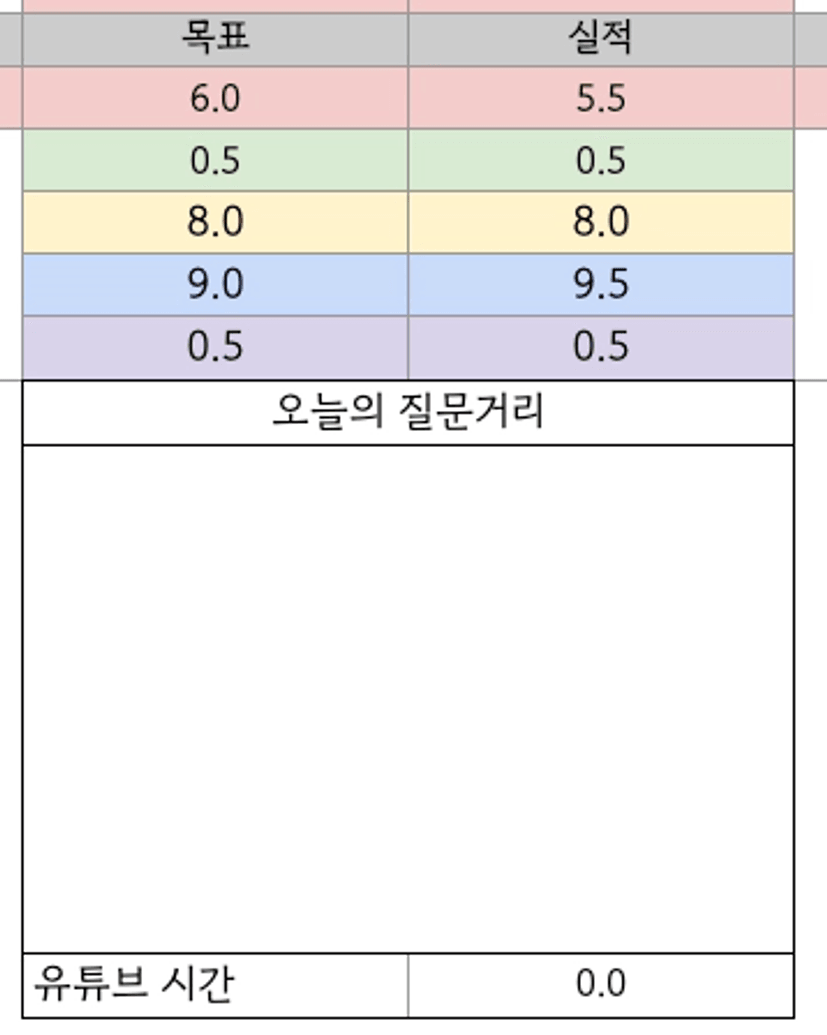 | 목표 | 실적 |
|---|---|
| 6.0 | 5.5 |
| 0.5 | 0.5 |
| 8.0 | 8.0 |
| 9.0 | 9.5 |
| 0.5 | 0.5 |

오늘의 질문거리

| 유튜브 시간 | 0.0 |
|---|---|